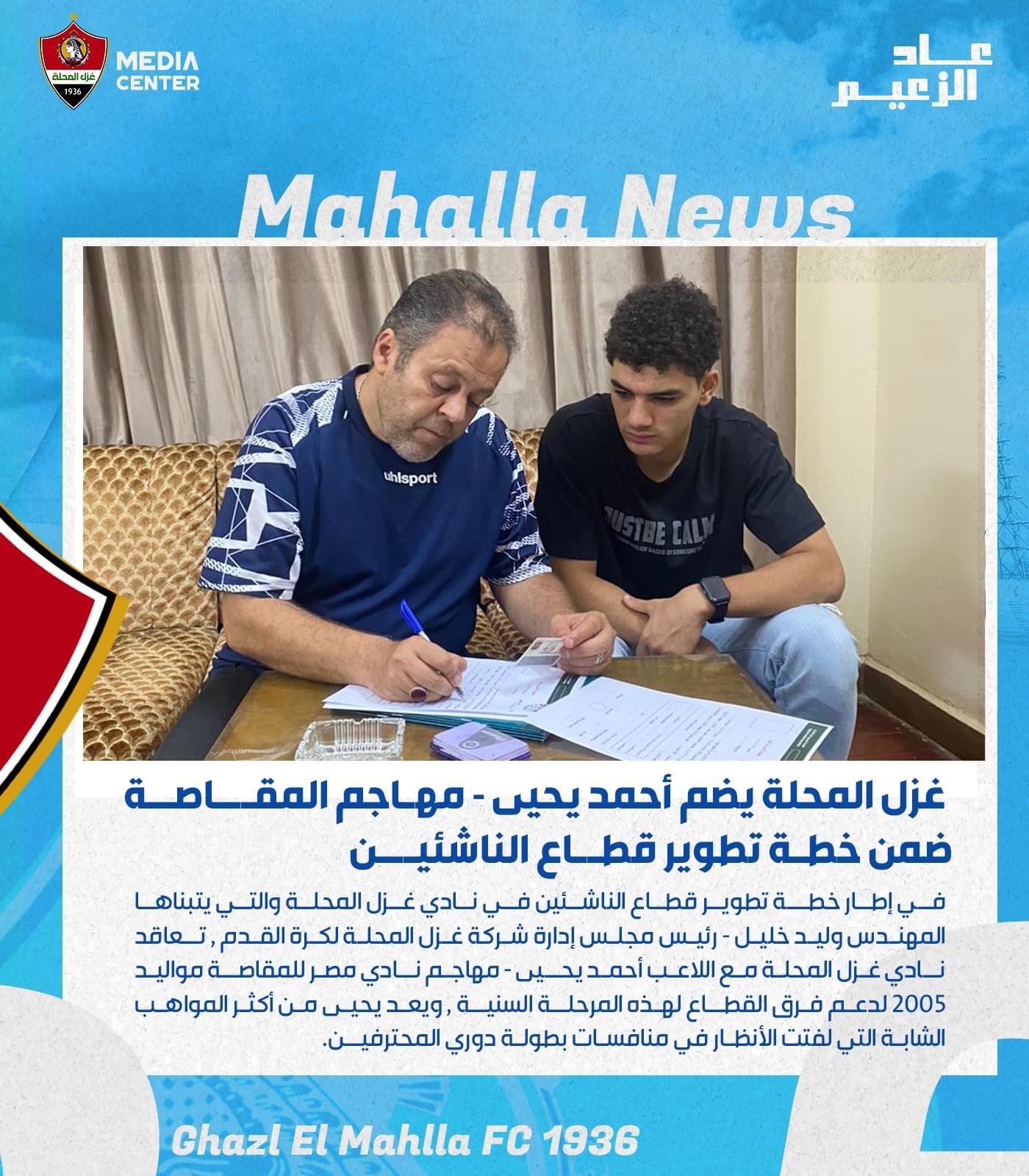 غزل المحلة
1936
MEDIA CENTER

عاد
الزعيم

Mahalla News

uhlsport

JUSTBE CALM

غزل المحلة يضم أحمد يحيى - مهاجم المقاصة ضمن خطة تطوير قطاع الناشئين

في إطار خطة تطوير قطاع الناشئين في نادي غزل المحلة والتي يتبناها المهندس وليد خليل - رئيس مجلس إدارة شركة غزل المحلة لكرة القدم , تعاقد نادي غزل المحلة مع اللاعب أحمد يحيى - مهاجم نادي مصر للمقاصة مواليد 2005 لدعم فرق القطاع لهذه المرحلة السنية , ويعد يحيى من أكثر المواهب الشابة التي لفتت الأنظار في منافسات بطولة دوري المحترفين.

Ghazl El Mahlla FC 1936